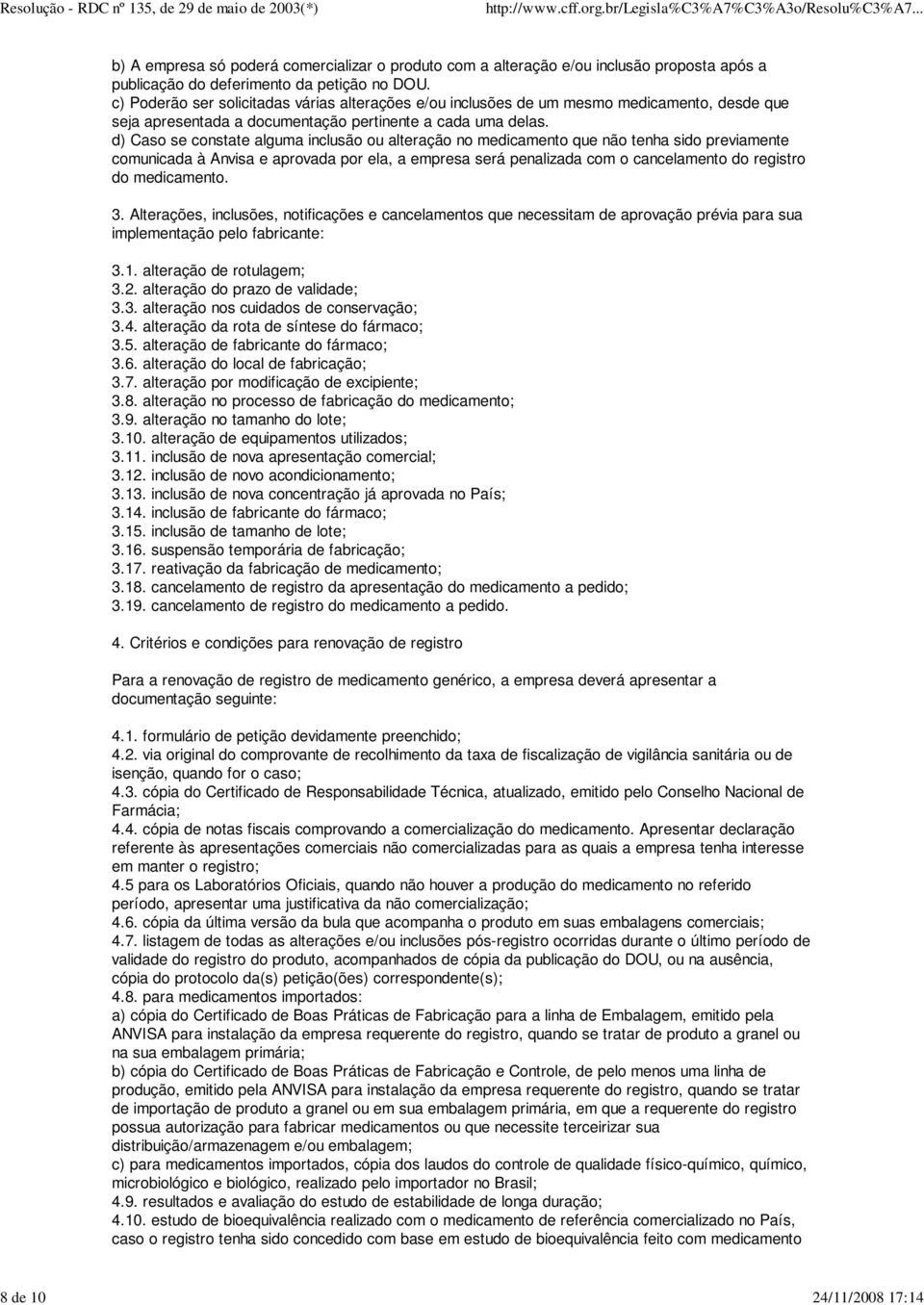 Resolução - RDC nº 135, de 29 de maio de 2003(*) http://www.cff.org.br/Legisla%C3%A7%C3%A3o/Resolu%C3%A7...

b) A empresa só poderá comercializar o produto com a alteração e/ou inclusão proposta após a publicação do deferimento da petição no DOU.
c) Poderão ser solicitadas várias alterações e/ou inclusões de um mesmo medicamento, desde que seja apresentada a documentação pertinente a cada uma delas.
d) Caso se constate alguma inclusão ou alteração no medicamento que não tenha sido previamente comunicada à Anvisa e aprovada por ela, a empresa será penalizada com o cancelamento do registro do medicamento.

3. Alterações, inclusões, notificações e cancelamentos que necessitam de aprovação prévia para sua implementação pelo fabricante:

3.1. alteração de rotulagem;
3.2. alteração do prazo de validade;
3.3. alteração nos cuidados de conservação;
3.4. alteração da rota de síntese do fármaco;
3.5. alteração de fabricante do fármaco;
3.6. alteração do local de fabricação;
3.7. alteração por modificação de excipiente;
3.8. alteração no processo de fabricação do medicamento;
3.9. alteração no tamanho do lote;
3.10. alteração de equipamentos utilizados;
3.11. inclusão de nova apresentação comercial;
3.12. inclusão de novo acondicionamento;
3.13. inclusão de nova concentração já aprovada no País;
3.14. inclusão de fabricante do fármaco;
3.15. inclusão de tamanho de lote;
3.16. suspensão temporária de fabricação;
3.17. reativação da fabricação de medicamento;
3.18. cancelamento de registro da apresentação do medicamento a pedido;
3.19. cancelamento de registro do medicamento a pedido.

4. Critérios e condições para renovação de registro

Para a renovação de registro de medicamento genérico, a empresa deverá apresentar a documentação seguinte:

4.1. formulário de petição devidamente preenchido;
4.2. via original do comprovante de recolhimento da taxa de fiscalização de vigilância sanitária ou de isenção, quando for o caso;
4.3. cópia do Certificado de Responsabilidade Técnica, atualizado, emitido pelo Conselho Nacional de Farmácia;
4.4. cópia de notas fiscais comprovando a comercialização do medicamento. Apresentar declaração referente às apresentações comerciais não comercializadas para as quais a empresa tenha interesse em manter o registro;
4.5 para os Laboratórios Oficiais, quando não houver a produção do medicamento no referido período, apresentar uma justificativa da não comercialização;
4.6. cópia da última versão da bula que acompanha o produto em suas embalagens comerciais;
4.7. listagem de todas as alterações e/ou inclusões pós-registro ocorridas durante o último período de validade do registro do produto, acompanhados de cópia da publicação do DOU, ou na ausência, cópia do protocolo da(s) petição(ões) correspondente(s);
4.8. para medicamentos importados:
a) cópia do Certificado de Boas Práticas de Fabricação para a linha de Embalagem, emitido pela ANVISA para instalação da empresa requerente do registro, quando se tratar de produto a granel ou na sua embalagem primária;
b) cópia do Certificado de Boas Práticas de Fabricação e Controle, de pelo menos uma linha de produção, emitido pela ANVISA para instalação da empresa requerente do registro, quando se tratar de importação de produto a granel ou em sua embalagem primária, em que a requerente do registro possua autorização para fabricar medicamentos ou que necessite terceirizar sua distribuição/armazenagem e/ou embalagem;
c) para medicamentos importados, cópia dos laudos do controle de qualidade físico-químico, químico, microbiológico e biológico, realizado pelo importador no Brasil;
4.9. resultados e avaliação do estudo de estabilidade de longa duração;
4.10. estudo de bioequivalência realizado com o medicamento de referência comercializado no País, caso o registro tenha sido concedido com base em estudo de bioequivalência feito com medicamento

8 de 10 24/11/2008 17:14